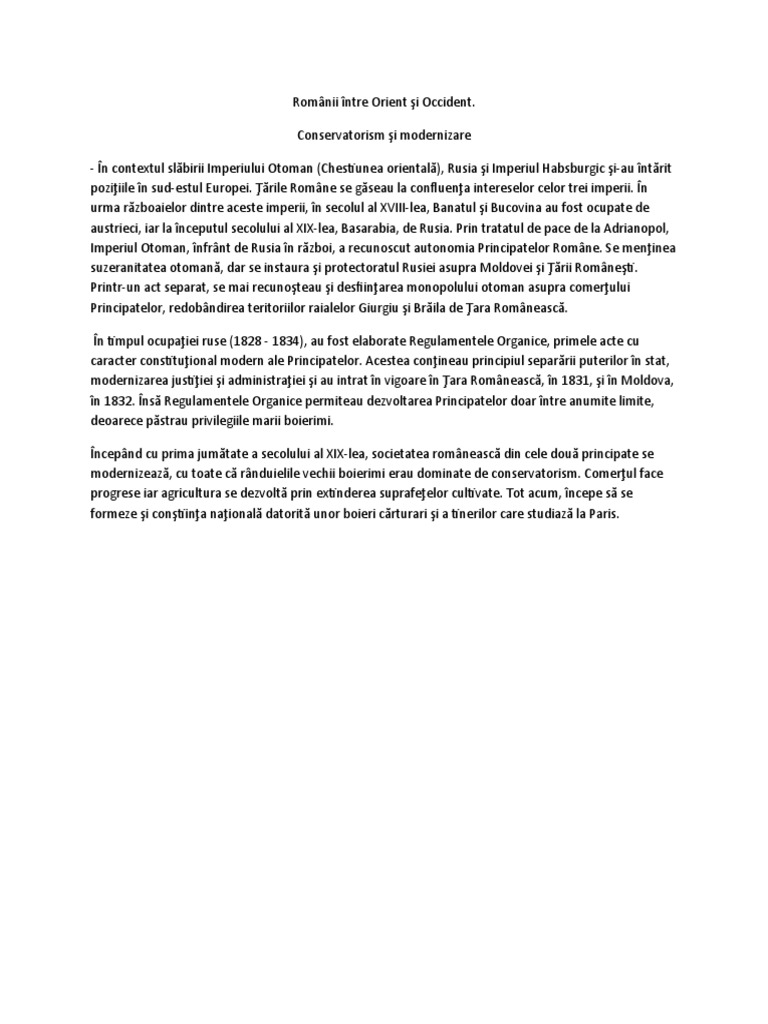 Românii între Orient şi Occident.

Conservatorism şi modernizare

- În contextul slăbirii Imperiului Otoman (Chestiunea orientală), Rusia şi Imperiul Habsburgic şi-au întărit poziţiile în sud-estul Europei. Ţările Române se găseau la confluenţa intereselor celor trei imperii. În urma războaielor dintre aceste imperii, în secolul al XVIII-lea, Banatul şi Bucovina au fost ocupate de austrieci, iar la începutul secolului al XIX-lea, Basarabia, de Rusia. Prin tratatul de pace de la Adrianopol, Imperiul Otoman, înfrânt de Rusia în război, a recunoscut autonomia Principatelor Române. Se menţinea suzeranitatea otomană, dar se instaura şi protectoratul Rusiei asupra Moldovei şi Ţării Româneşti. Printr-un act separat, se mai recunoşteau şi desfiinţarea monopolului otoman asupra comerţului Principatelor, redobândirea teritoriilor raialelor Giurgiu şi Brăila de Ţara Românească.

În timpul ocupaţiei ruse (1828 - 1834), au fost elaborate Regulamentele Organice, primele acte cu caracter constituţional modern ale Principatelor. Acestea conţineau principiul separării puterilor în stat, modernizarea justiţiei şi administraţiei şi au intrat în vigoare în Ţara Românească, în 1831, şi în Moldova, în 1832. Însă Regulamentele Organice permiteau dezvoltarea Principatelor doar între anumite limite, deoarece păstrau privilegiile marii boierimi.

Începând cu prima jumătate a secolului al XIX-lea, societatea românească din cele două principate se modernizează, cu toate că rânduielile vechii boierimi erau dominate de conservatorism. Comerţul face progrese iar agricultura se dezvoltă prin extinderea suprafeţelor cultivate. Tot acum, începe să se formeze şi conştiinţa naţională datorită unor boieri cărturari şi a tinerilor care studiază la Paris.